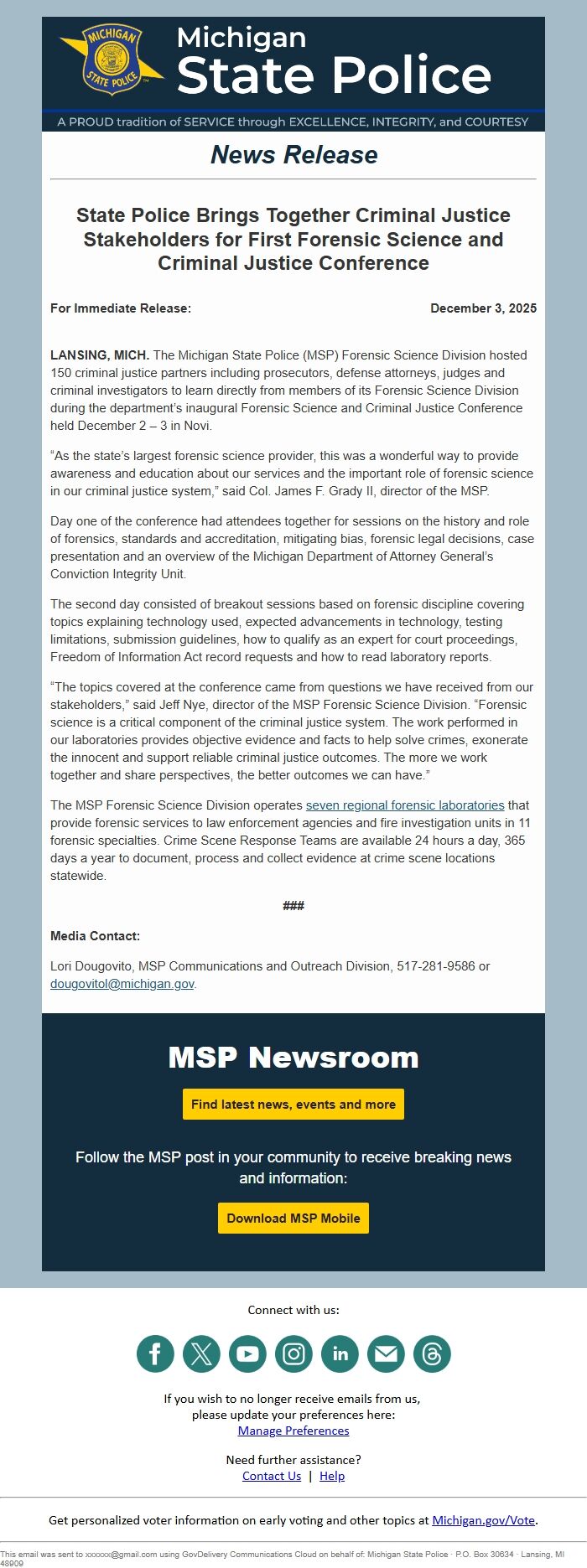 MICHIGAN STATE POLICE

Michigan State Police

A PROUD tradition of SERVICE through EXCELLENCE, INTEGRITY, and COURTESY

News Release

State Police Brings Together Criminal Justice Stakeholders for First Forensic Science and Criminal Justice Conference

For Immediate Release: December 3, 2025

LANSING, MICH. The Michigan State Police (MSP) Forensic Science Division hosted 150 criminal justice partners including prosecutors, defense attorneys, judges and criminal investigators to learn directly from members of its Forensic Science Division during the department's inaugural Forensic Science and Criminal Justice Conference held December 2 – 3 in Novi.

"As the state's largest forensic science provider, this was a wonderful way to provide awareness and education about our services and the important role of forensic science in our criminal justice system," said Col. James F. Grady II, director of the MSP.

Day one of the conference had attendees together for sessions on the history and role of forensics, standards and accreditation, mitigating bias, forensic legal decisions, case presentation and an overview of the Michigan Department of Attorney General's Conviction Integrity Unit.

The second day consisted of breakout sessions based on forensic discipline covering topics explaining technology used, expected advancements in technology, testing limitations, submission guidelines, how to qualify as an expert for court proceedings, Freedom of Information Act record requests and how to read laboratory reports.

"The topics covered at the conference came from questions we have received from our stakeholders," said Jeff Nye, director of the MSP Forensic Science Division. "Forensic science is a critical component of the criminal justice system. The work performed in our laboratories provides objective evidence and facts to help solve crimes, exonerate the innocent and support reliable criminal justice outcomes. The more we work together and share perspectives, the better outcomes we can have."

The MSP Forensic Science Division operates seven regional forensic laboratories that provide forensic services to law enforcement agencies and fire investigation units in 11 forensic specialties. Crime Scene Response Teams are available 24 hours a day, 365 days a year to document, process and collect evidence at crime scene locations statewide.

###

Media Contact:

Lori Dougovito, MSP Communications and Outreach Division, 517-281-9586 or dougovitol@michigan.gov.

MSP Newsroom

Find latest news, events and more

Follow the MSP post in your community to receive breaking news and information:

Download MSP Mobile

Connect with us:

If you wish to no longer receive emails from us, please update your preferences here:
Manage Preferences

Need further assistance?
Contact Us | Help

Get personalized voter information on early voting and other topics at Michigan.gov/Vote.

This email was sent to xxxxxx@gmail.com using GovDelivery Communications Cloud on behalf of: Michigan State Police · P.O. Box 30634 · Lansing, MI 48909